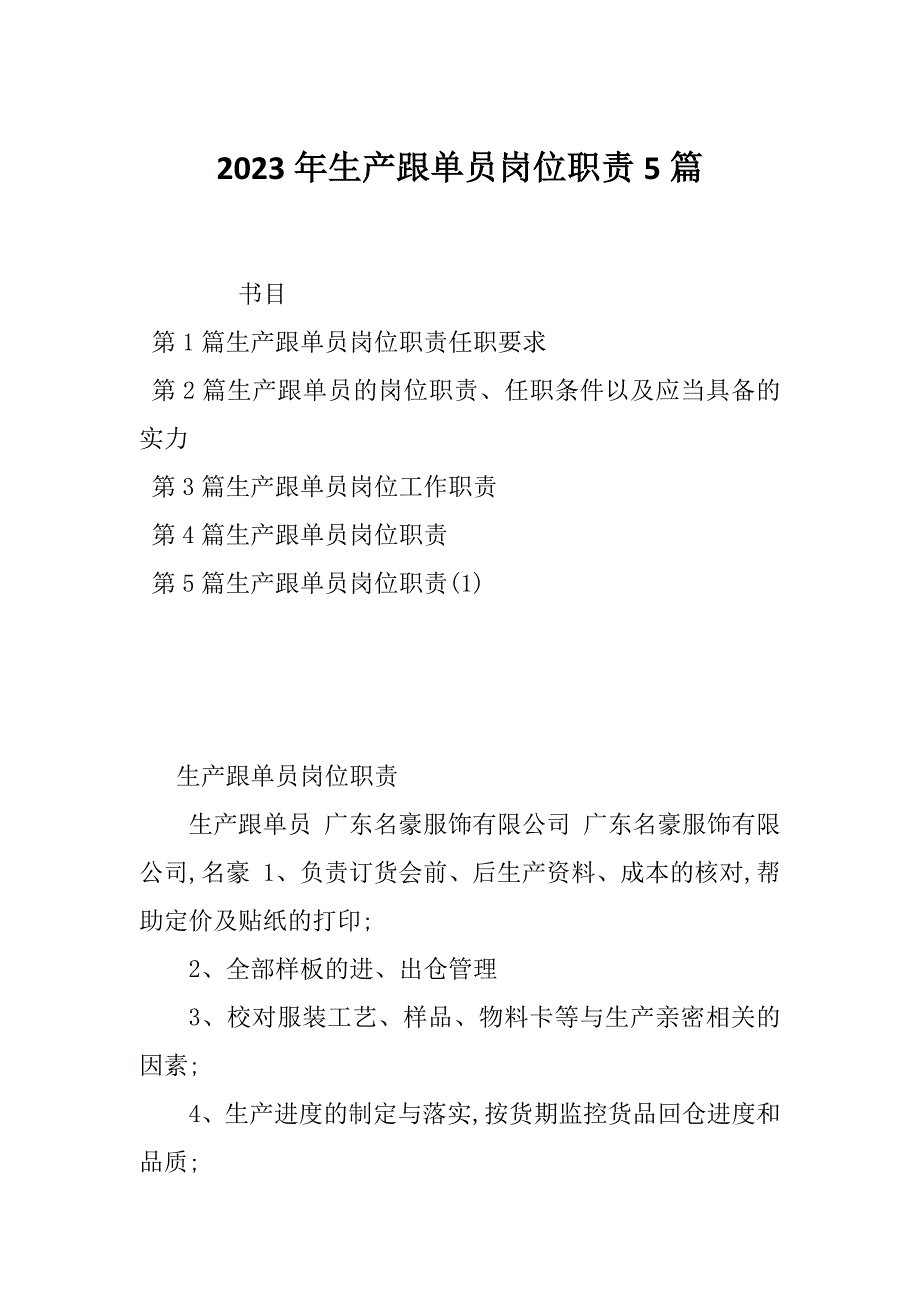 2023年生产跟单员岗位职责5篇

书目

第1篇生产跟单员岗位职责任职要求

第2篇生产跟单员的岗位职责、任职条件以及应当具备的实力

第3篇生产跟单员岗位工作职责

第4篇生产跟单员岗位职责

第5篇生产跟单员岗位职责(1)

生产跟单员岗位职责

生产跟单员 广东名豪服饰有限公司 广东名豪服饰有限公司,名豪 1、负责订货会前、后生产资料、成本的核对,帮助定价及贴纸的打印;

2、全部样板的进、出仓管理

3、校对服装工艺、样品、物料卡等与生产亲密相关的因素;

4、生产进度的制定与落实,按货期监控货品回仓进度和品质;